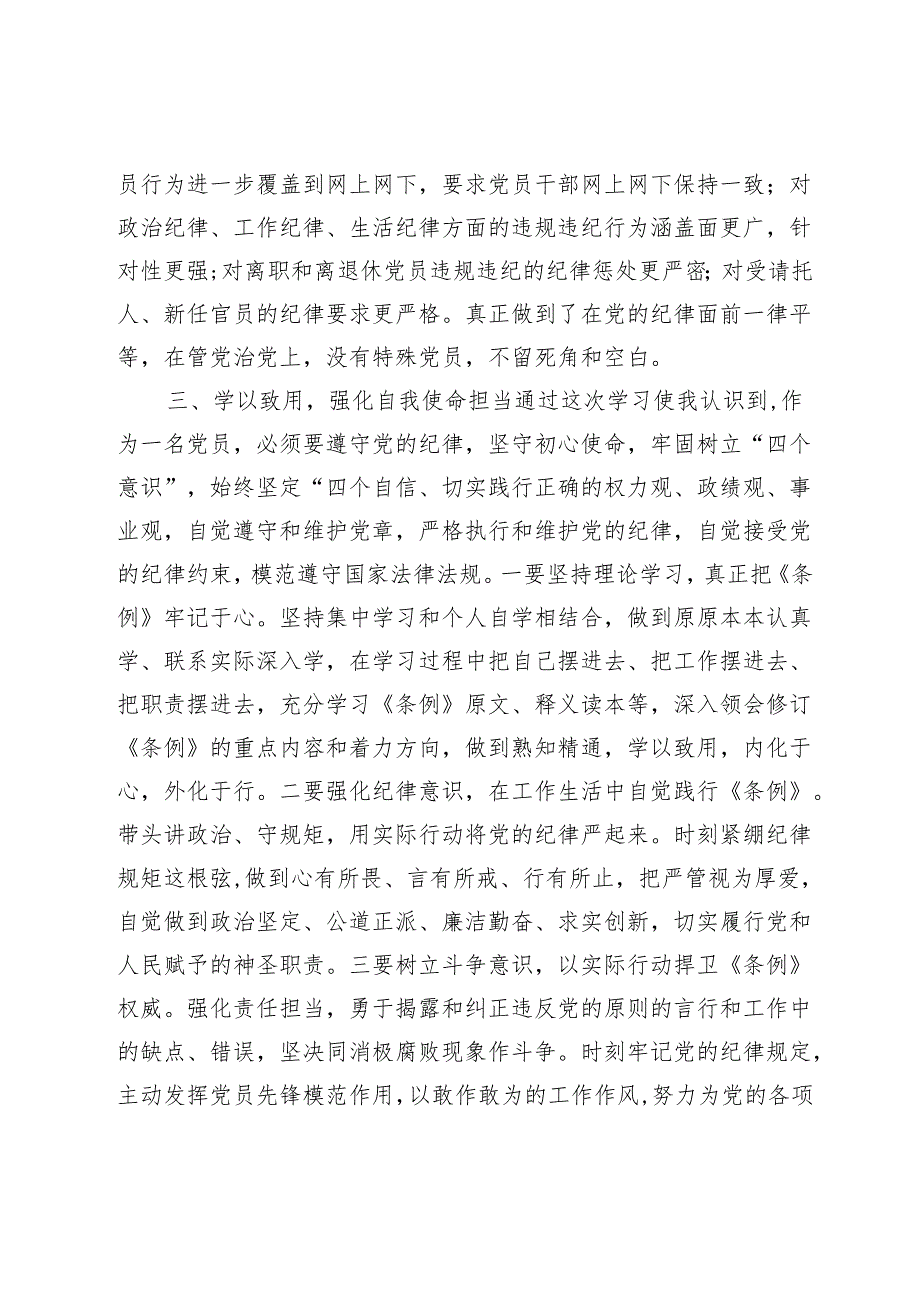 员行为进一步覆盖到网上网下，要求党员干部网上网下保持一致；对政治纪律、工作纪律、生活纪律方面的违规违纪行为涵盖面更广，针对性更强;对离职和离退休党员违规违纪的纪律惩处更严密;对受请托人、新任官员的纪律要求更严格。真正做到了在党的纪律面前一律平等，在管党治党上，没有特殊党员，不留死角和空白。

三、学以致用，强化自我使命担当通过这次学习使我认识到,作为一名党员，必须要遵守党的纪律，坚守初心使命，牢固树立“四个意识”，始终坚定“四个自信、切实践行正确的权力观、政绩观、事业观，自觉遵守和维护党章，严格执行和维护党的纪律，自觉接受党的纪律约束，模范遵守国家法律法规。一要坚持理论学习，真正把《条例》牢记于心。坚持集中学习和个人自学相结合，做到原原本本认真学、联系实际深入学，在学习过程中把自己摆进去、把工作摆进去、把职责摆进去，充分学习《条例》原文、释义读本等，深入领会修订《条例》的重点内容和着力方向，做到熟知精通，学以致用，内化于心，外化于行。二要强化纪律意识，在工作生活中自觉践行《条例》。带头讲政治、守规矩，用实际行动将党的纪律严起来。时刻紧绷纪律规矩这根弦,做到心有所畏、言有所戒、行有所止，把严管视为厚爱，自觉做到政治坚定、公道正派、廉洁勤奋、求实创新，切实履行党和人民赋予的神圣职责。三要树立斗争意识，以实际行动捍卫《条例》权威。强化责任担当，勇于揭露和纠正违反党的原则的言行和工作中的缺点、错误，坚决同消极腐败现象作斗争。时刻牢记党的纪律规定,主动发挥党员先锋模范作用,以敢作敢为的工作作风,努力为党的各项